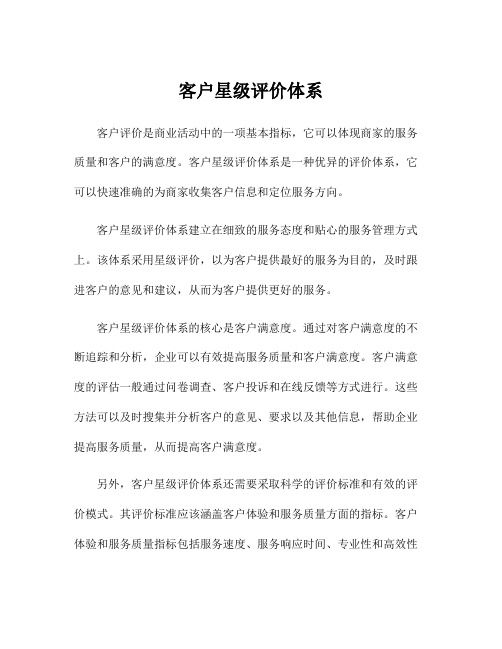 客户星级评价体系

客户评价是商业活动中的一项基本指标，它可以体现商家的服务质量和客户的满意度。客户星级评价体系是一种优异的评价体系，它可以快速准确的为商家收集客户信息和定位服务方向。

客户星级评价体系建立在细致的服务态度和贴心的服务管理方式上。该体系采用星级评价，以为客户提供最好的服务为目的，及时跟进客户的意见和建议，从而为客户提供更好的服务。

客户星级评价体系的核心是客户满意度。通过对客户满意度的不断追踪和分析，企业可以有效提高服务质量和客户满意度。客户满意度的评估一般通过问卷调查、客户投诉和在线反馈等方式进行。这些方法可以及时搜集并分析客户的意见、要求以及其他信息，帮助企业提高服务质量，从而提高客户满意度。

另外，客户星级评价体系还需要采取科学的评价标准和有效的评价模式。其评价标准应该涵盖客户体验和服务质量方面的指标。客户体验和服务质量指标包括服务速度、服务响应时间、专业性和高效性